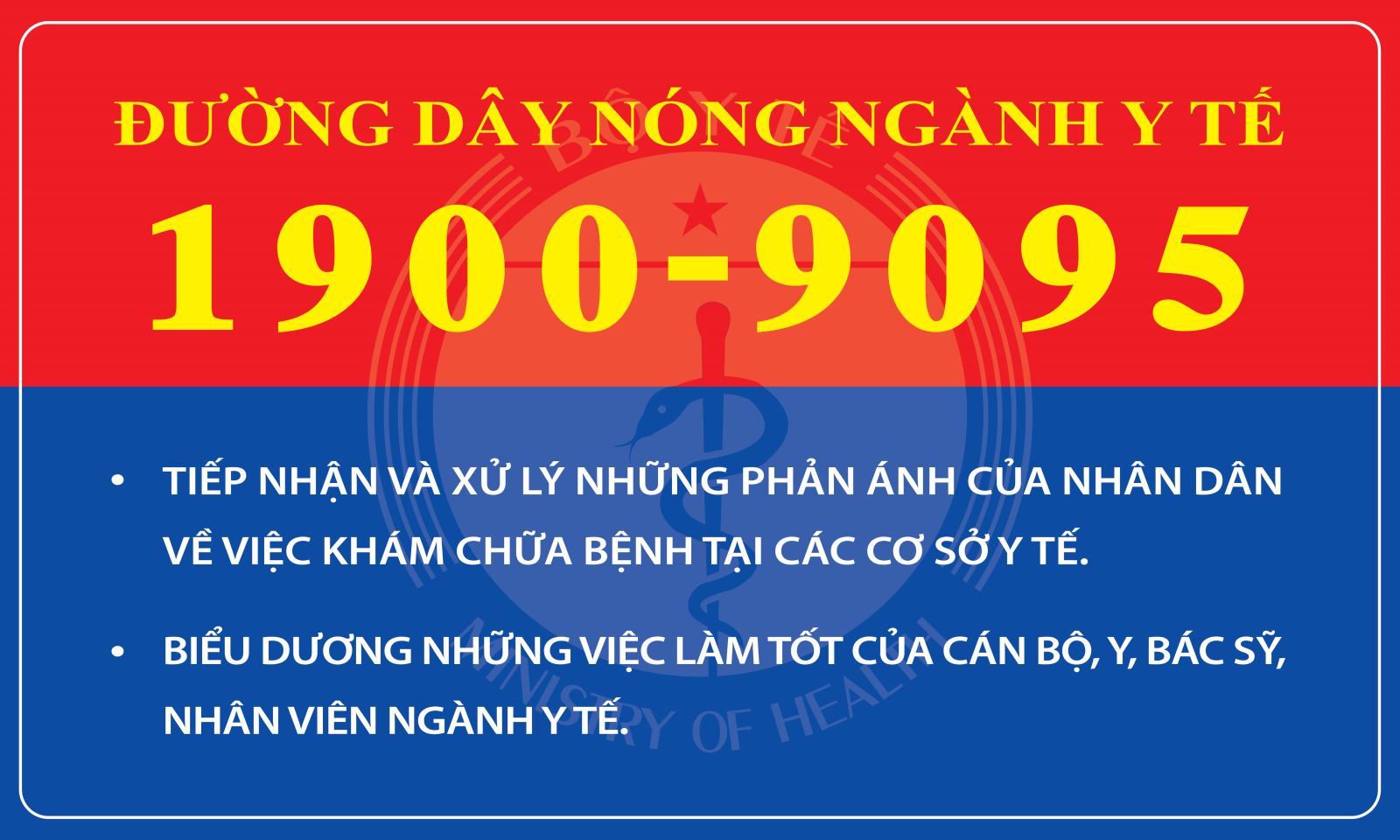 ĐƯỜNG DÂY NÓNG NGÀNH Y TẾ

1900-9095

BỘ Y TẾ
MINISTRY OF HEALTH

• TIẾP NHẬN VÀ XỬ LÝ NHỮNG PHẢN ÁNH CỦA NHÂN DÂN VỀ VIỆC KHÁM CHỮA BỆNH TẠI CÁC CƠ SỞ Y TẾ.

• BIỂU DƯƠNG NHỮNG VIỆC LÀM TỐT CỦA CÁN BỘ, Y, BÁC SỸ, NHÂN VIÊN NGÀNH Y TẾ.